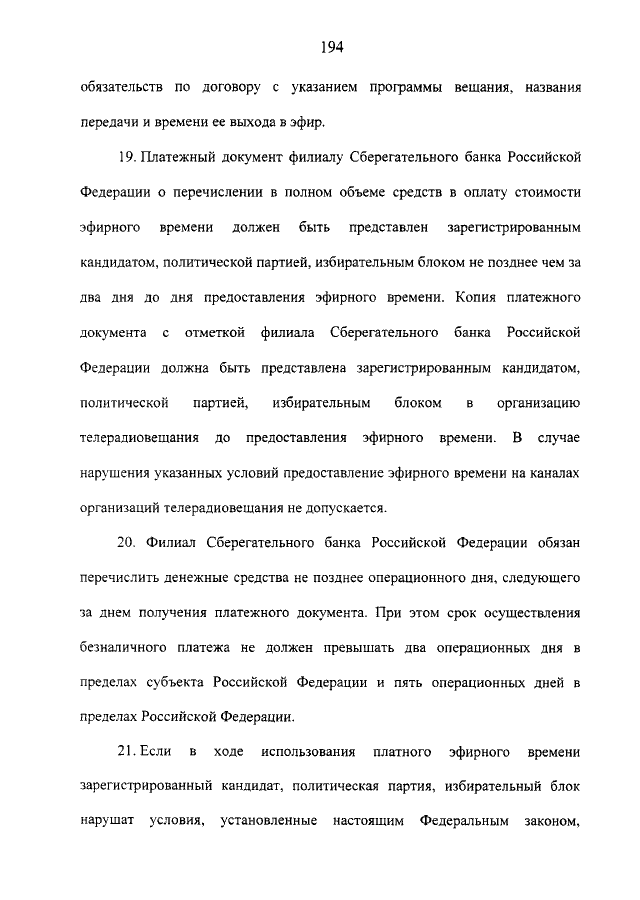 194

обязательств по договору с указанием программы вещания, названия передачи и времени ее выхода в эфир.

19. Платежный документ филиалу Сберегательного банка Российской Федерации о перечислении в полном объеме средств в оплату стоимости эфирного времени должен быть представлен зарегистрированным кандидатом, политической партией, избирательным блоком не позднее чем за два дня до дня предоставления эфирного времени. Копия платежного документа с отметкой филиала Сберегательного банка Российской Федерации должна быть представлена зарегистрированным кандидатом, политической партией, избирательным блоком в организацию телерадиовещания до предоставления эфирного времени. В случае нарушения указанных условий предоставление эфирного времени на каналах организаций телерадиовещания не допускается.

20. Филиал Сберегательного банка Российской Федерации обязан перечислить денежные средства не позднее операционного дня, следующего за днем получения платежного документа. При этом срок осуществления безналичного платежа не должен превышать два операционных дня в пределах субъекта Российской Федерации и пять операционных дней в пределах Российской Федерации.

21. Если в ходе использования платного эфирного времени зарегистрированный кандидат, политическая партия, избирательный блок нарушат условия, установленные настоящим Федеральным законом,